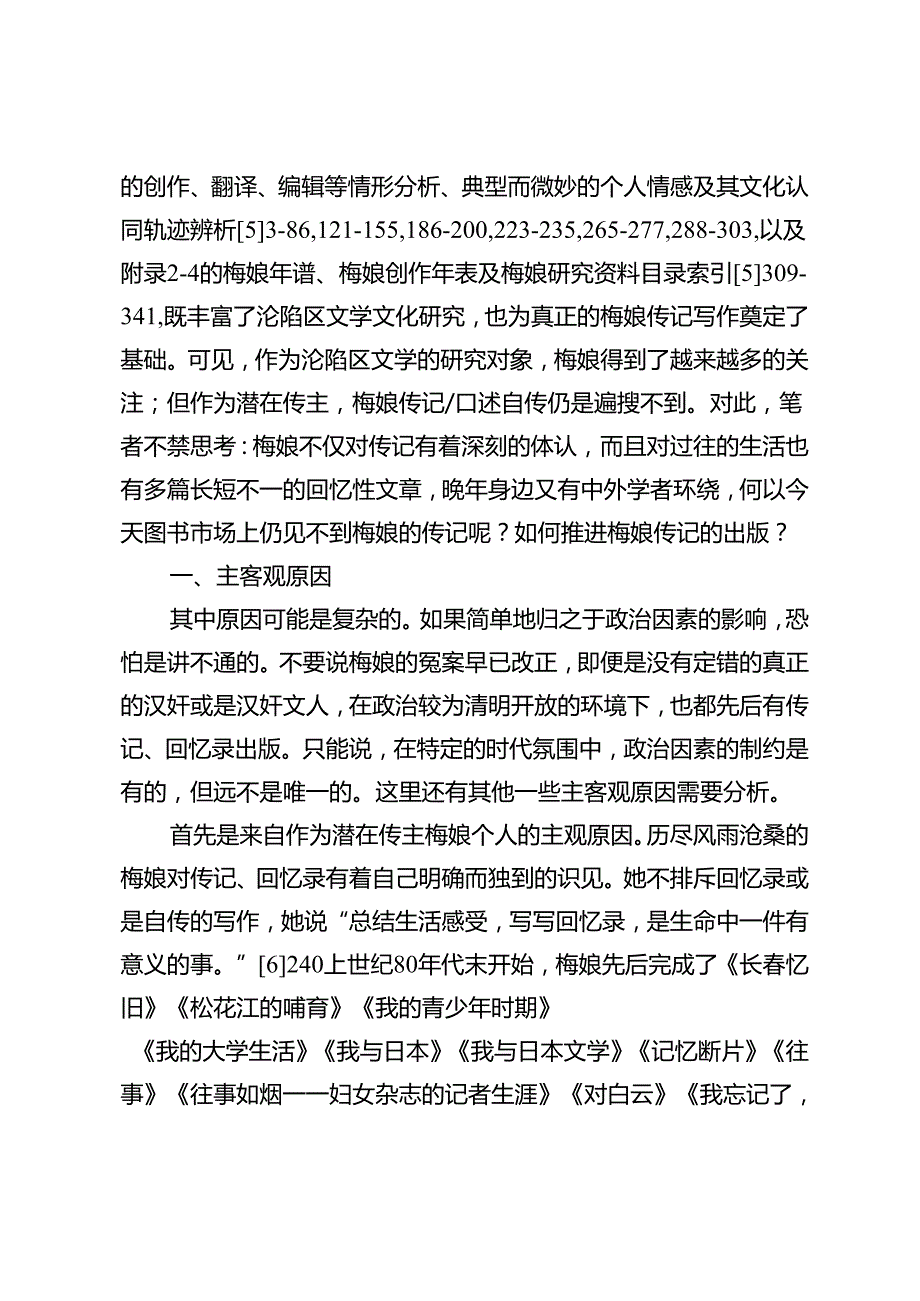 的创作、翻译、编辑等情形分析、典型而微妙的个人情感及其文化认同轨迹辨析[5]3-86,121-155,186-200,223-235,265-277,288-303,以及附录2-4的梅娘年谱、梅娘创作年表及梅娘研究资料目录索引[5]309-341,既丰富了沦陷区文学文化研究，也为真正的梅娘传记写作奠定了基础。可见，作为沦陷区文学的研究对象，梅娘得到了越来越多的关注；但作为潜在传主，梅娘传记/口述自传仍是遍搜不到。对此，笔者不禁思考：梅娘不仅对传记有着深刻的体认，而且对过往的生活也有多篇长短不一的回忆性文章，晚年身边又有中外学者环绕，何以今天图书市场上仍见不到梅娘的传记呢？如何推进梅娘传记的出版？

一、主客观原因

其中原因可能是复杂的。如果简单地归之于政治因素的影响，恐怕是讲不通的。不要说梅娘的冤案早已改正，即便是没有定错的真正的汉奸或是汉奸文人，在政治较为清明开放的环境下，也都先后有传记、回忆录出版。只能说，在特定的时代氛围中，政治因素的制约是有的，但远不是唯一的。这里还有其他一些主客观原因需要分析。

首先是来自作为潜在传主梅娘个人的主观原因。历尽风雨沧桑的梅娘对传记、回忆录有着自己明确而独到的识见。她不排斥回忆录或是自传的写作，她说“总结生活感受，写写回忆录，是生命中一件有意义的事。”[6]240上世纪80年代末开始，梅娘先后完成了《长春忆旧》《松花江的哺育》《我的青少年时期》
《我的大学生活》《我与日本》《我与日本文学》《记忆断片》《往事》《往事如烟——妇女杂志的记者生涯》《对白云》《我忘记了，